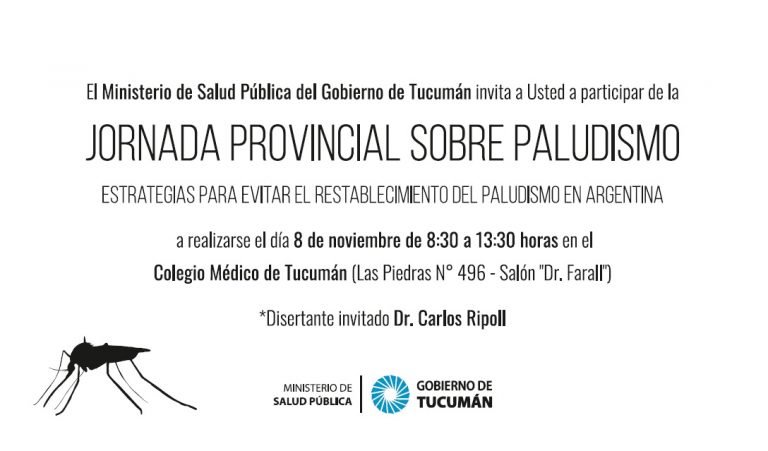 El Ministerio de Salud Pública del Gobierno de Tucumán invita a Usted a participar de la

JORNADA PROVINCIAL SOBRE PALUDISMO

ESTRATEGIAS PARA EVITAR EL RESTABLECIMIENTO DEL PALUDISMO EN ARGENTINA

a realizarse el día 8 de noviembre de 8:30 a 13:30 horas en el

Colegio Médico de Tucumán (Las Piedras N° 496 - Salón "Dr. Farall")

*Disertante invitado Dr. Carlos Ripoll

MINISTERIO DE SALUD PÚBLICA

GOBIERNO DE TUCUMÁN